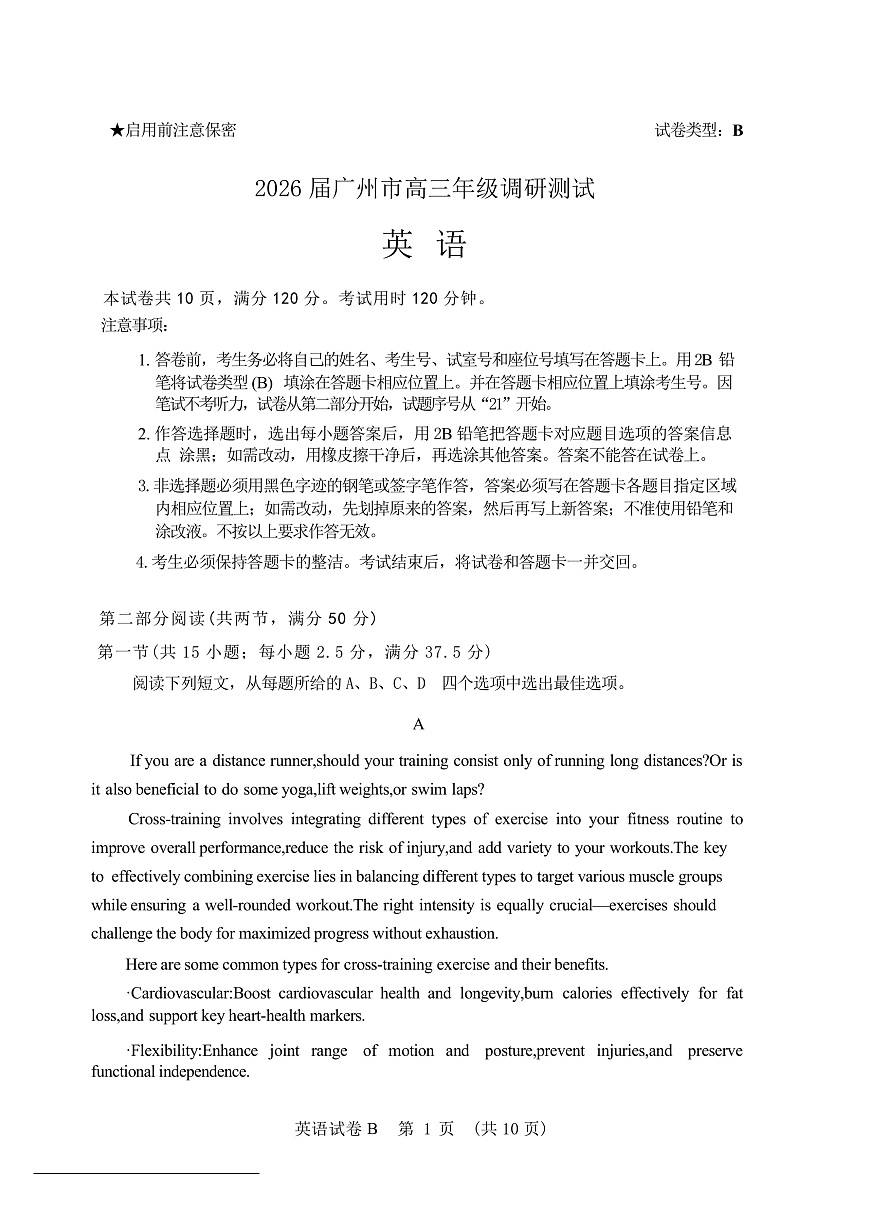 ★启用前注意保密　　　　　　　　　　　　　　　　　　　　　　试卷类型：B

2026 届广州市高三年级调研测试

英　语

本试卷共 10 页，满分 120 分。考试用时 120 分钟。
注意事项：

1. 答卷前，考生务必将自己的姓名、考生号、试室号和座位号填写在答题卡上。用 2B 铅笔将试卷类型 (B) 填涂在答题卡相应位置上。并在答题卡相应位置上填涂考生号。因笔试不考听力，试卷从第二部分开始，试题序号从 “21” 开始。

2. 作答选择题时，选出每小题答案后，用 2B 铅笔把答题卡对应题目选项的答案信息点 涂黑；如需改动，用橡皮擦干净后，再选涂其他答案。答案不能答在试卷上。

3. 非选择题必须用黑色字迹的钢笔或签字笔作答，答案必须写在答题卡各题目指定区域内相应位置上；如需改动，先划掉原来的答案，然后再写上新答案；不准使用铅笔和涂改液。不按以上要求作答无效。

4. 考生必须保持答题卡的整洁。考试结束后，将试卷和答题卡一并交回。

第二部分阅读（共两节，满分 50 分）
第一节（共 15 小题；每小题 2.5 分，满分 37.5 分）
阅读下列短文，从每题所给的 A、B、C、D 四个选项中选出最佳选项。

A

If you are a distance runner,should your training consist only of running long distances?Or is it also beneficial to do some yoga,lift weights,or swim laps?

Cross-training involves integrating different types of exercise into your fitness routine to improve overall performance,reduce the risk of injury,and add variety to your workouts.The key to effectively combining exercise lies in balancing different types to target various muscle groups while ensuring a well-rounded workout.The right intensity is equally crucial—exercises should challenge the body for maximized progress without exhaustion.

Here are some common types for cross-training exercise and their benefits.

·Cardiovascular:Boost cardiovascular health and longevity,burn calories effectively for fat loss,and support key heart-health markers.

·Flexibility:Enhance joint range of motion and posture,prevent injuries,and preserve functional independence.

英语试卷 B　第 1 页　（共 10 页）